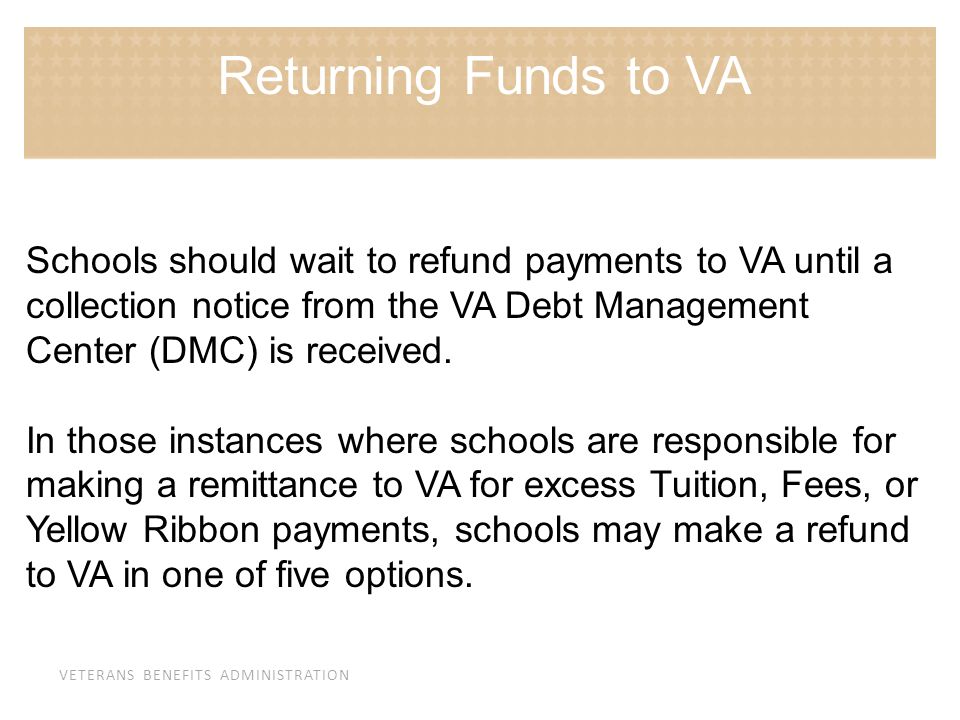 Returning Funds to VA

Schools should wait to refund payments to VA until a collection notice from the VA Debt Management Center (DMC) is received.

In those instances where schools are responsible for making a remittance to VA for excess Tuition, Fees, or Yellow Ribbon payments, schools may make a refund to VA in one of five options.

VETERANS BENEFITS ADMINISTRATION